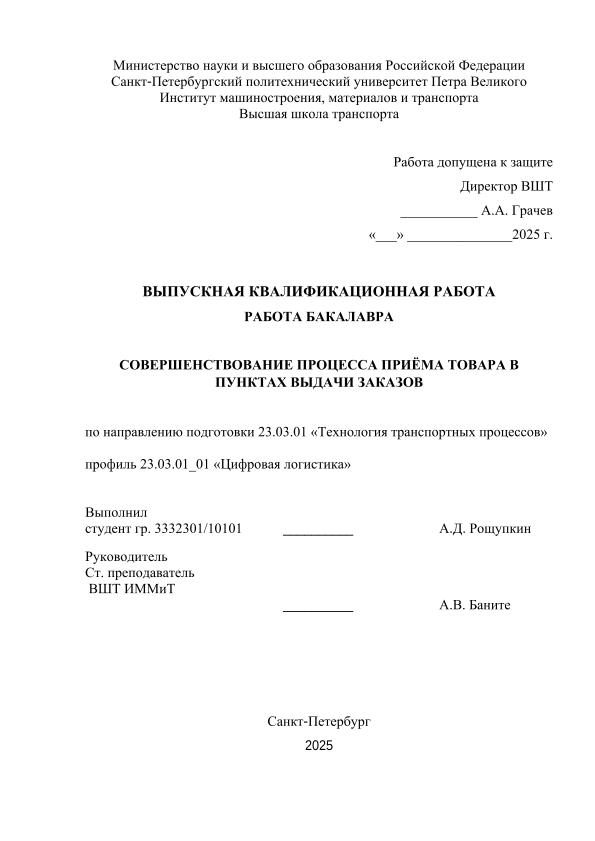 Министерство науки и высшего образования Российской Федерации
Санкт-Петербургский политехнический университет Петра Великого
Институт машиностроения, материалов и транспорта
Высшая школа транспорта

Работа допущена к защите
Директор ВШТ
___________ А.А. Грачев
«___» _______________2025 г.

ВЫПУСКНАЯ КВАЛИФИКАЦИОННАЯ РАБОТА
РАБОТА БАКАЛАВРА

СОВЕРШЕНСТВОВАНИЕ ПРОЦЕССА ПРИЁМА ТОВАРА В ПУНКТАХ ВЫДАЧИ ЗАКАЗОВ

по направлению подготовки 23.03.01 «Технология транспортных процессов»

профиль 23.03.01_01 «Цифровая логистика»

Выполнил
студент гр. 3332301/10101 __________ А.Д. Рощупкин

Руководитель
Ст. преподаватель
ВШТ ИММиТ
__________ А.В. Баните

Санкт-Петербург
2025